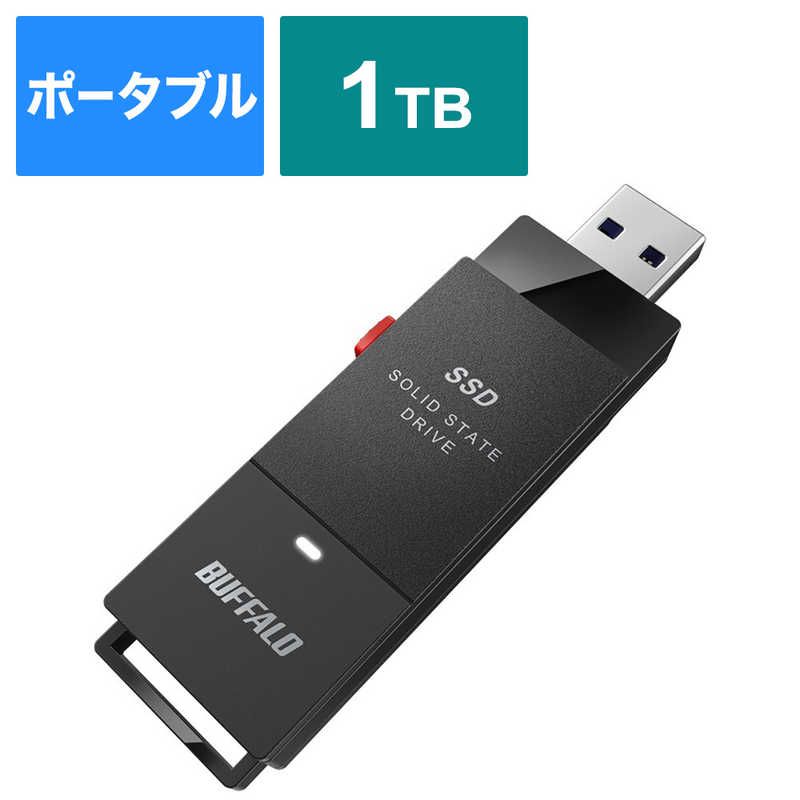 ポータブル

1TB

SSD
SOLID STATE
DRIVE

BUFFALO